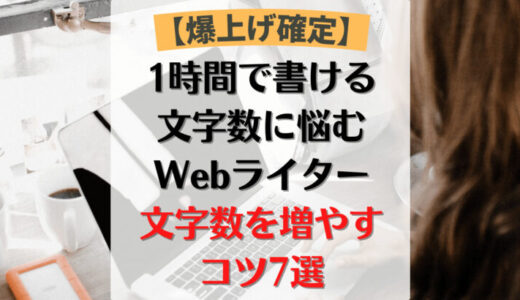 【爆上げ確定】

1時間で書ける
文字数に悩む
Webライター
文字数を増やす
コツ7選